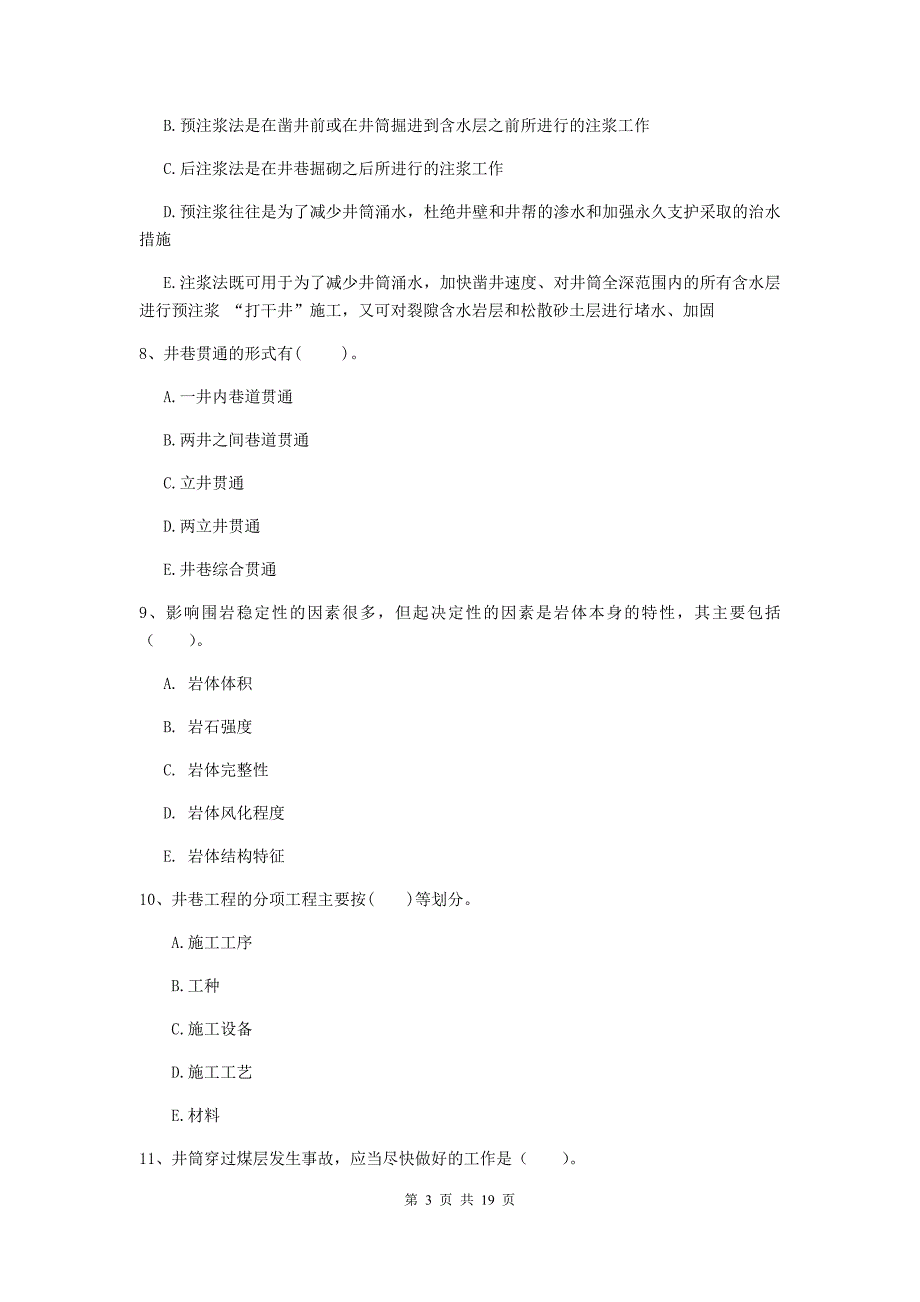 B. 预注浆法是在凿井前或在井筒掘进到含水层之前所进行的注浆工作

C. 后注浆法是在井巷掘砌之后所进行的注浆工作

D. 预注浆往往是为了减少井筒涌水，杜绝井壁和井帮的渗水和加强永久支护采取的治水措施

E. 注浆法既可用于为了减少井筒涌水，加快凿井速度、对井筒全深范围内的所有含水层进行预注浆 “打干井”施工，又可对裂隙含水岩层和松散砂土层进行堵水、加固

8、井巷贯通的形式有(　　)。

A. 一井内巷道贯通

B. 两井之间巷道贯通

C. 立井贯通

D. 两立井贯通

E. 井巷综合贯通

9、影响围岩稳定性的因素很多，但起决定性的因素是岩体本身的特性，其主要包括（　　）。

A. 岩体体积

B. 岩石强度

C. 岩体完整性

D. 岩体风化程度

E. 岩体结构特征

10、井巷工程的分项工程主要按(　　)等划分。

A. 施工工序

B. 工种

C. 施工设备

D. 施工工艺

E. 材料

11、井筒穿过煤层发生事故，应当尽快做好的工作是（　　）。

第 3 页 共 19 页